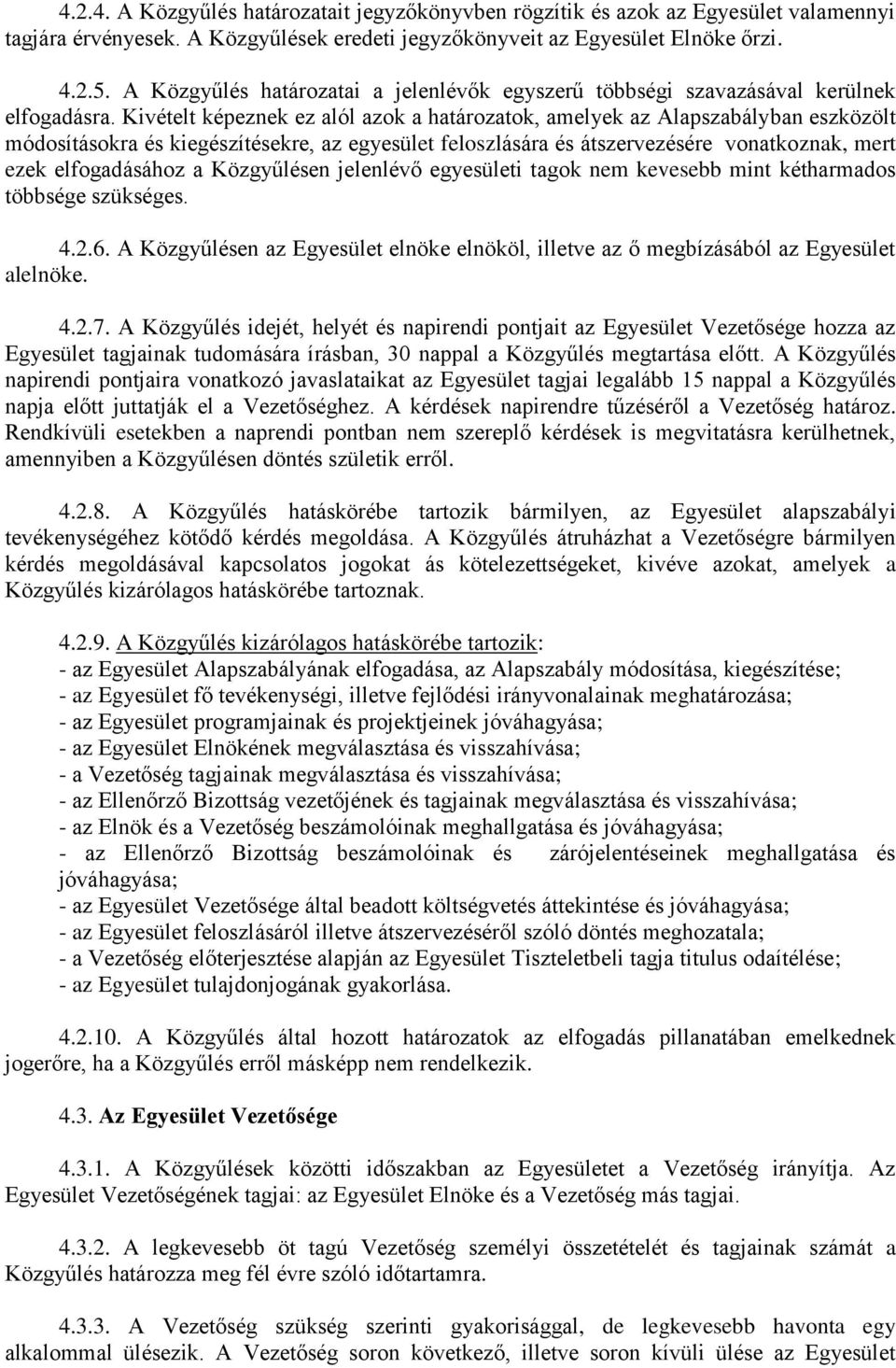 4.2.4. A Közgyűlés határozatait jegyzőkönyvben rögzítik és azok az Egyesület valamennyi tagjára érvényesek. A Közgyűlések eredeti jegyzőkönyveit az Egyesület Elnöke őrzi.

4.2.5. A Közgyűlés határozatai a jelenlévők egyszerű többségi szavazásával kerülnek elfogadásra. Kivételt képeznek ez alól azok a határozatok, amelyek az Alapszabályban eszközölt módosításokra és kiegészítésekre, az egyesület feloszlására és átszervezésére vonatkoznak, mert ezek elfogadásához a Közgyűlésen jelenlévő egyesületi tagok nem kevesebb mint kétharmados többsége szükséges.

4.2.6. A Közgyűlésen az Egyesület elnöke elnököl, illetve az ő megbízásából az Egyesület alelnöke.

4.2.7. A Közgyűlés idejét, helyét és napirendi pontjait az Egyesület Vezetősége hozza az Egyesület tagjainak tudomására írásban, 30 nappal a Közgyűlés megtartása előtt. A Közgyűlés napirendi pontjaira vonatkozó javaslataikat az Egyesület tagjai legalább 15 nappal a Közgyűlés napja előtt juttatják el a Vezetőséghez. A kérdések napirendre tűzéséről a Vezetőség határoz. Rendkívüli esetekben a naprendi pontban nem szereplő kérdések is megvitatásra kerülhetnek, amennyiben a Közgyűlésen döntés születik erről.

4.2.8. A Közgyűlés hatáskörébe tartozik bármilyen, az Egyesület alapszabályi tevékenységéhez kötődő kérdés megoldása. A Közgyűlés átruházhat a Vezetőségre bármilyen kérdés megoldásával kapcsolatos jogokat ás kötelezettségeket, kivéve azokat, amelyek a Közgyűlés kizárólagos hatáskörébe tartoznak.

4.2.9. A Közgyűlés kizárólagos hatáskörébe tartozik:
- az Egyesület Alapszabályának elfogadása, az Alapszabály módosítása, kiegészítése;
- az Egyesület fő tevékenységi, illetve fejlődési irányvonalainak meghatározása;
- az Egyesület programjainak és projektjeinek jóváhagyása;
- az Egyesület Elnökének megválasztása és visszahívása;
- a Vezetőség tagjainak megválasztása és visszahívása;
- az Ellenőrző Bizottság vezetőjének és tagjainak megválasztása és visszahívása;
- az Elnök és a Vezetőség beszámolóinak meghallgatása és jóváhagyása;
- az Ellenőrző Bizottság beszámolóinak és zárójelentéseinek meghallgatása és jóváhagyása;
- az Egyesület Vezetősége által beadott költségvetés áttekintése és jóváhagyása;
- az Egyesület feloszlásáról illetve átszervezéséről szóló döntés meghozatala;
- a Vezetőség előterjesztése alapján az Egyesület Tiszteletbeli tagja titulus odaítélése;
- az Egyesület tulajdonjogának gyakorlása.

4.2.10. A Közgyűlés által hozott határozatok az elfogadás pillanatában emelkednek jogerőre, ha a Közgyűlés erről másképp nem rendelkezik.

4.3. Az Egyesület Vezetősége

4.3.1. A Közgyűlések közötti időszakban az Egyesületet a Vezetőség irányítja. Az Egyesület Vezetőségének tagjai: az Egyesület Elnöke és a Vezetőség más tagjai.

4.3.2. A legkevesebb öt tagú Vezetőség személyi összetételét és tagjainak számát a Közgyűlés határozza meg fél évre szóló időtartamra.

4.3.3. A Vezetőség szükség szerinti gyakorisággal, de legkevesebb havonta egy alkalommal ülésezik. A Vezetőség soron következő, illetve soron kívüli ülése az Egyesület